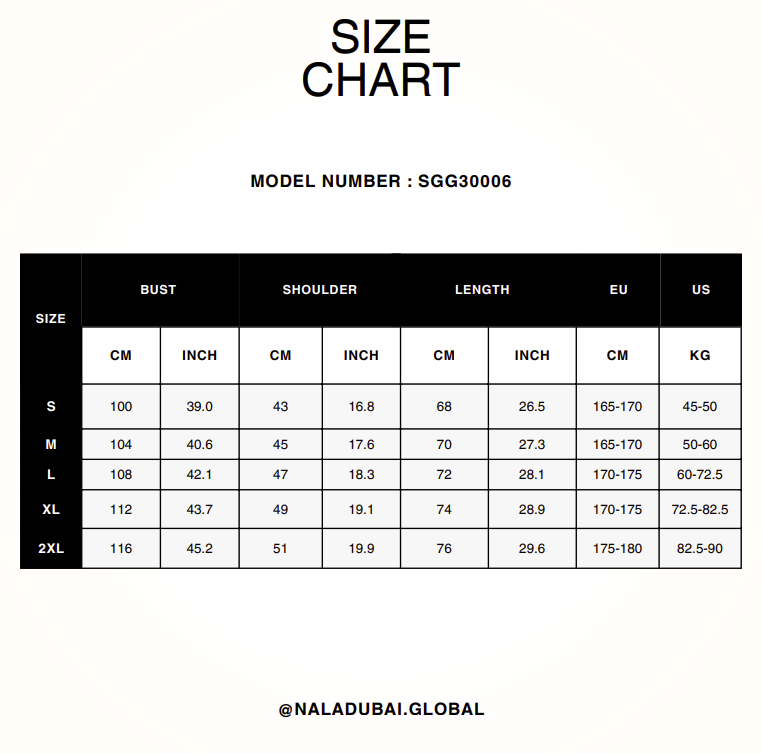 SIZE
CHART

MODEL NUMBER : SGG30006

| SIZE | BUST | | SHOULDER | | LENGTH | | EU | US |
|---|---|---|---|---|---|---|---|---|
| | CM | INCH | CM | INCH | CM | INCH | CM | KG |
| S | 100 | 39.0 | 43 | 16.8 | 68 | 26.5 | 165-170 | 45-50 |
| M | 104 | 40.6 | 45 | 17.6 | 70 | 27.3 | 165-170 | 50-60 |
| L | 108 | 42.1 | 47 | 18.3 | 72 | 28.1 | 170-175 | 60-72.5 |
| XL | 112 | 43.7 | 49 | 19.1 | 74 | 28.9 | 170-175 | 72.5-82.5 |
| 2XL | 116 | 45.2 | 51 | 19.9 | 76 | 29.6 | 175-180 | 82.5-90 |

@NALADUBAI.GLOBAL